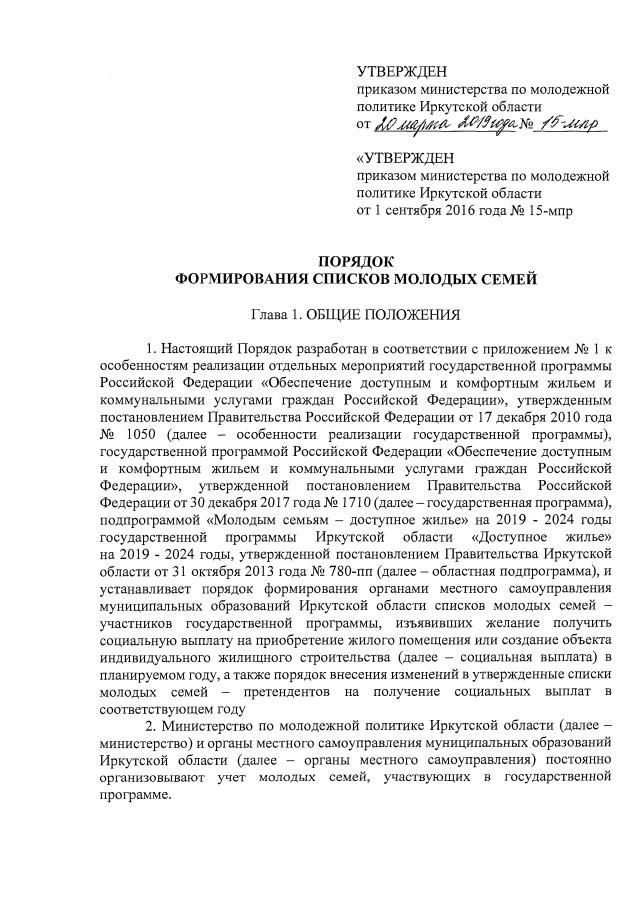 УТВЕРЖДЕН
приказом министерства по молодежной политике Иркутской области
от 20 марта 2019 года № 15-мпр

«УТВЕРЖДЕН
приказом министерства по молодежной политике Иркутской области
от 1 сентября 2016 года № 15-мпр

ПОРЯДОК
ФОРМИРОВАНИЯ СПИСКОВ МОЛОДЫХ СЕМЕЙ

Глава 1. ОБЩИЕ ПОЛОЖЕНИЯ

1. Настоящий Порядок разработан в соответствии с приложением № 1 к особенностям реализации отдельных мероприятий государственной программы Российской Федерации «Обеспечение доступным и комфортным жильем и коммунальными услугами граждан Российской Федерации», утвержденным постановлением Правительства Российской Федерации от 17 декабря 2010 года № 1050 (далее – особенности реализации государственной программы), государственной программой Российской Федерации «Обеспечение доступным и комфортным жильем и коммунальными услугами граждан Российской Федерации», утвержденной постановлением Правительства Российской Федерации от 30 декабря 2017 года № 1710 (далее – государственная программа), подпрограммой «Молодым семьям – доступное жилье» на 2019 - 2024 годы государственной программы Иркутской области «Доступное жилье» на 2019 - 2024 годы, утвержденной постановлением Правительства Иркутской области от 31 октября 2013 года № 780-пп (далее – областная подпрограмма), и устанавливает порядок формирования органами местного самоуправления муниципальных образований Иркутской области списков молодых семей – участников государственной программы, изъявивших желание получить социальную выплату на приобретение жилого помещения или создание объекта индивидуального жилищного строительства (далее – социальная выплата) в планируемом году, а также порядок внесения изменений в утвержденные списки молодых семей – претендентов на получение социальных выплат в соответствующем году

2. Министерство по молодежной политике Иркутской области (далее – министерство) и органы местного самоуправления муниципальных образований Иркутской области (далее – органы местного самоуправления) постоянно организовывают учет молодых семей, участвующих в государственной программе.